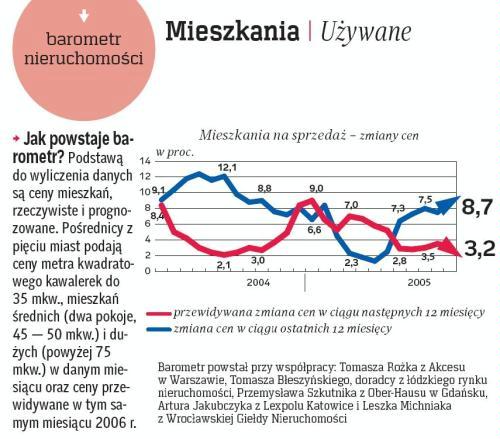 barometr nieruchomości

Mieszkania | Używane

Jak powstaje barometr? Podstawą do wyliczenia danych są ceny mieszkań, rzeczywiste i prognozowane. Pośrednicy z pięciu miast podają ceny metra kwadratowego kawalerek do 35 mkw., mieszkań średnich (dwa pokoje, 45 — 50 mkw.) i dużych (powyżej 75 mkw.) w danym miesiącu oraz ceny przewidywane w tym samym miesiącu 2006 r.

Mieszkania na sprzedaż – zmiany cen

w proc.

14
12
10
8
6
4
2
0

9,1
8,4
12,1
2,1
8,8
3,0
9,0
6,6
7,0
2,3
7,3
2,8
7,5
3,5
8,7
3,2

2004
2005

przewidywana zmiana cen w ciągu następnych 12 miesięcy
zmiana cen w ciągu ostatnich 12 miesięcy

Barometr powstał przy współpracy: Tomasza Rożka z Akcesu w Warszawie, Tomasza Błeszyńskiego, doradcy z łódzkiego rynku nieruchomości, Przemysława Szkutnika z Ober-Hausu w Gdańsku, Artura Jakubczyka z Lexpolu Katowice i Leszka Michniaka z Wrocławskiej Giełdy Nieruchomości